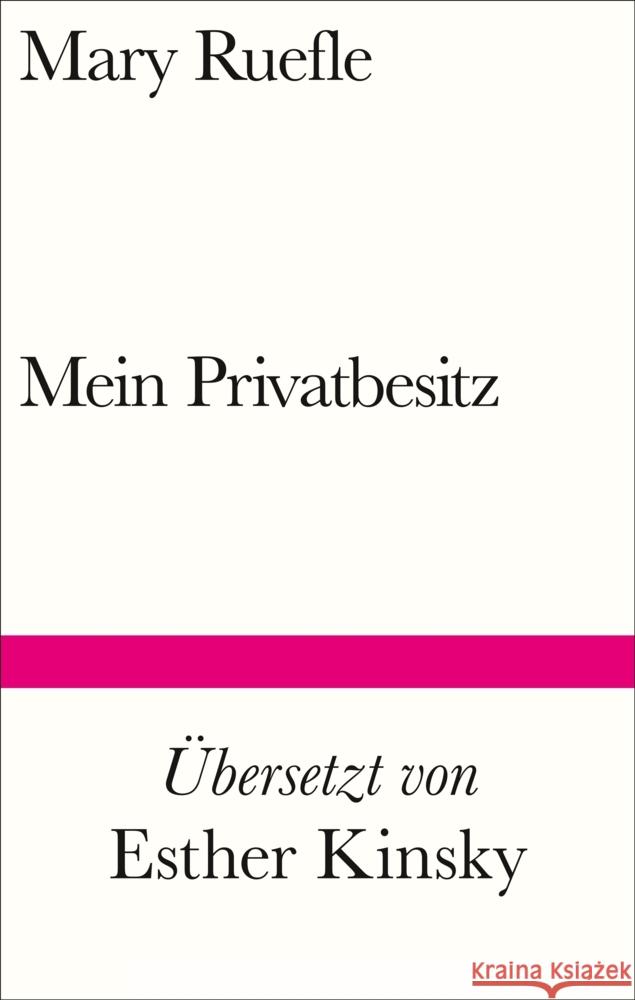 Mary Ruefle

Mein Privatbesitz

Übersetzt von
Esther Kinsky